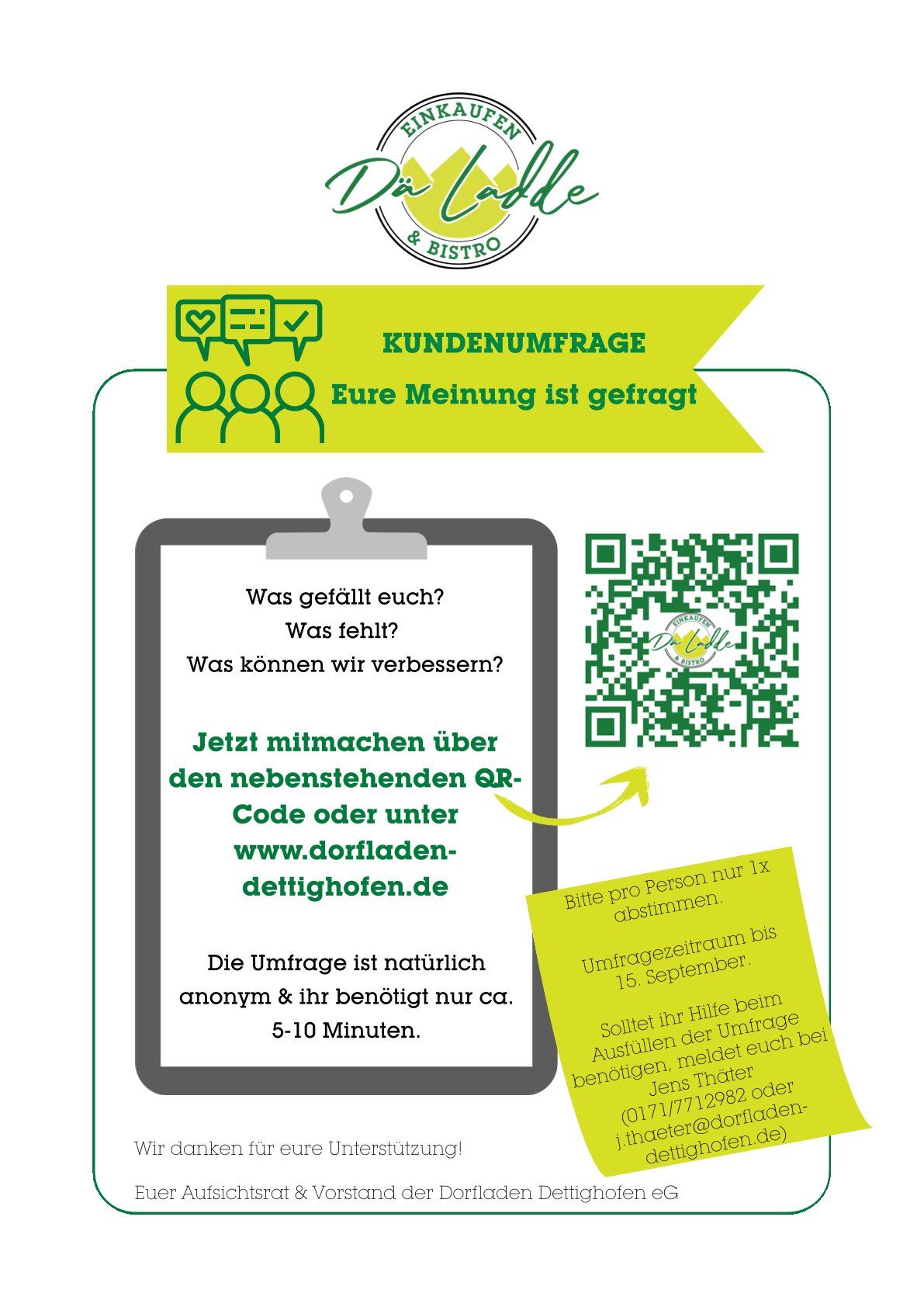 EINKAUFEN
Dä Ladde
& BISTRO

KUNDENUMFRAGE

Eure Meinung ist gefragt

Was gefällt euch?
Was fehlt?
Was können wir verbessern?

Jetzt mitmachen über den nebenstehenden QR-Code oder unter www.dorfladen-dettighofen.de

Die Umfrage ist natürlich anonym & ihr benötigt nur ca. 5-10 Minuten.

Bitte pro Person nur 1x abstimmen.

Umfragezeitraum bis 15. September.

Solltet ihr Hilfe beim Ausfüllen der Umfrage benötigen, meldet euch bei Jens Thäter (0171/7712982 oder j.thaeter@dorfladen-dettighofen.de)

Wir danken für eure Unterstützung!

Euer Aufsichtsrat & Vorstand der Dorfladen Dettighofen eG